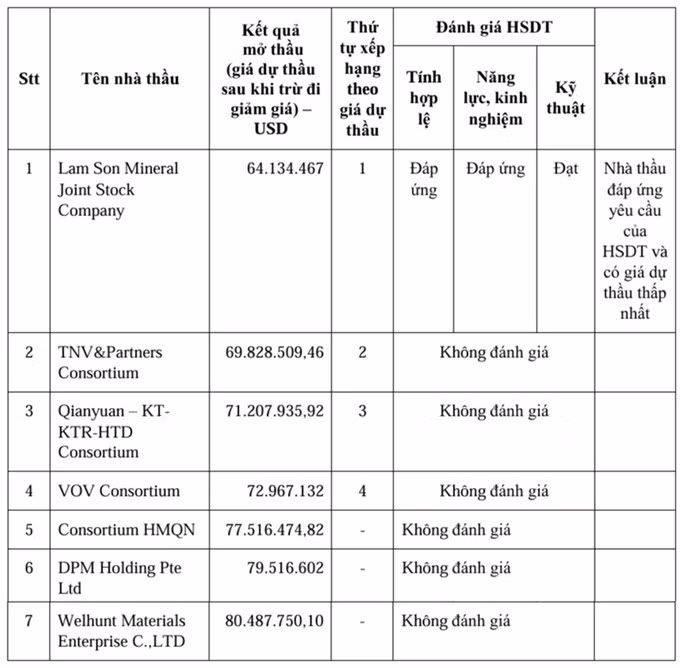 | Stt | Tên nhà thầu | Kết quả mở thầu (giá dự thầu sau khi trừ đi giảm giá) – USD | Thứ tự xếp hạng theo giá dự thầu | Đánh giá HSDT: Tính hợp lệ | Đánh giá HSDT: Năng lực, kinh nghiệm | Đánh giá HSDT: Kỹ thuật | Kết luận |
|---|---|---|---|---|---|---|---|
| 1 | Lam Son Mineral Joint Stock Company | 64.134.467 | 1 | Đáp ứng | Đáp ứng | Đạt | Nhà thầu đáp ứng yêu cầu của HSDT và có giá dự thầu thấp nhất |
| 2 | TNV&Partners Consortium | 69.828.509,46 | 2 | Không đánh giá | | | |
| 3 | Qianyuan – KT-KTR-HTD Consortium | 71.207.935,92 | 3 | Không đánh giá | | | |
| 4 | VOV Consortium | 72.967.132 | 4 | Không đánh giá | | | |
| 5 | Consortium HMQN | 77.516.474,82 | - | Không đánh giá | | | |
| 6 | DPM Holding Pte Ltd | 79.516.602 | - | Không đánh giá | | | |
| 7 | Welhunt Materials Enterprise C.,LTD | 80.487.750,10 | - | Không đánh giá | | | |